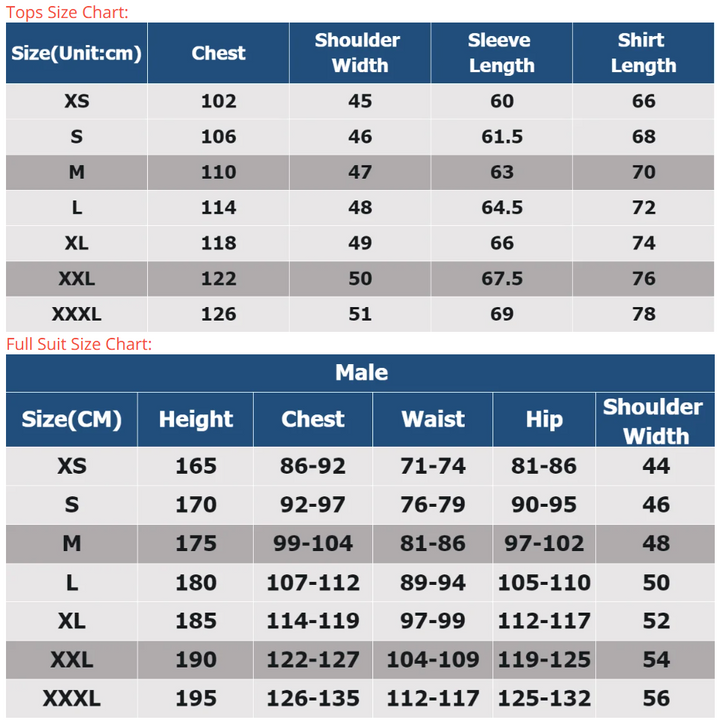 Tops Size Chart:

| Size(Unit:cm) | Chest | Shoulder Width | Sleeve Length | Shirt Length |
|---|---|---|---|---|
| XS | 102 | 45 | 60 | 66 |
| S | 106 | 46 | 61.5 | 68 |
| M | 110 | 47 | 63 | 70 |
| L | 114 | 48 | 64.5 | 72 |
| XL | 118 | 49 | 66 | 74 |
| XXL | 122 | 50 | 67.5 | 76 |
| XXXL | 126 | 51 | 69 | 78 |

Full Suit Size Chart:

Male

| Size(CM) | Height | Chest | Waist | Hip | Shoulder Width |
|---|---|---|---|---|---|
| XS | 165 | 86-92 | 71-74 | 81-86 | 44 |
| S | 170 | 92-97 | 76-79 | 90-95 | 46 |
| M | 175 | 99-104 | 81-86 | 97-102 | 48 |
| L | 180 | 107-112 | 89-94 | 105-110 | 50 |
| XL | 185 | 114-119 | 97-99 | 112-117 | 52 |
| XXL | 190 | 122-127 | 104-109 | 119-125 | 54 |
| XXXL | 195 | 126-135 | 112-117 | 125-132 | 56 |